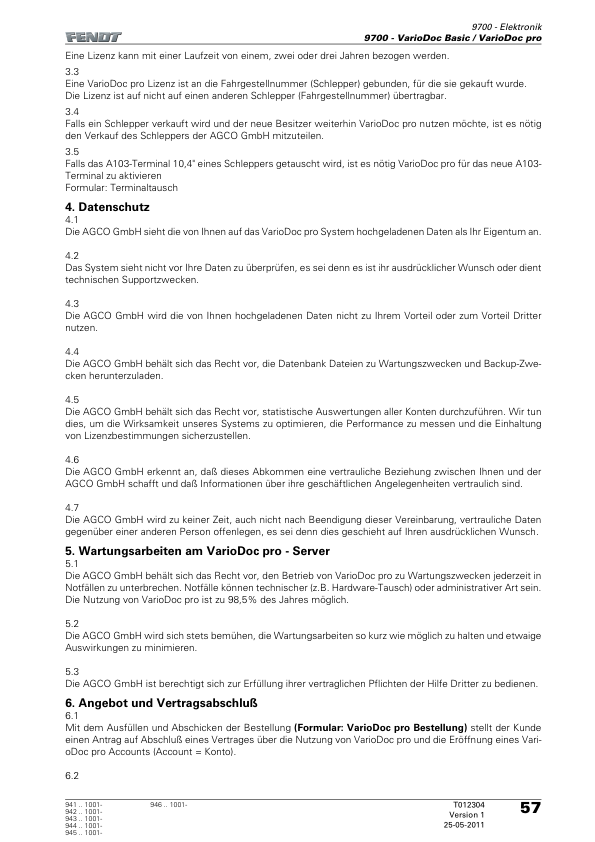 FENDT

9700 - Elektronik
9700 - VarioDoc Basic / VarioDoc pro

Eine Lizenz kann mit einer Laufzeit von einem, zwei oder drei Jahren bezogen werden.

3.3
Eine VarioDoc pro Lizenz ist an die Fahrgestellnummer (Schlepper) gebunden, für die sie gekauft wurde. Die Lizenz ist auf nicht auf einen anderen Schlepper (Fahrgestellnummer) übertragbar.

3.4
Falls ein Schlepper verkauft wird und der neue Besitzer weiterhin VarioDoc pro nutzen möchte, ist es nötig den Verkauf des Schleppers der AGCO GmbH mitzuteilen.

3.5
Falls das A103-Terminal 10,4" eines Schleppers getauscht wird, ist es nötig VarioDoc pro für das neue A103-Terminal zu aktivieren
Formular: Terminaltausch

4. Datenschutz
4.1
Die AGCO GmbH sieht die von Ihnen auf das VarioDoc pro System hochgeladenen Daten als Ihr Eigentum an.

4.2
Das System sieht nicht vor Ihre Daten zu überprüfen, es sei denn es ist ihr ausdrücklicher Wunsch oder dient technischen Supportzwecken.

4.3
Die AGCO GmbH wird die von Ihnen hochgeladenen Daten nicht zu Ihrem Vorteil oder zum Vorteil Dritter nutzen.

4.4
Die AGCO GmbH behält sich das Recht vor, die Datenbank Dateien zu Wartungszwecken und Backup-Zwecken herunterzuladen.

4.5
Die AGCO GmbH behält sich das Recht vor, statistische Auswertungen aller Konten durchzuführen. Wir tun dies, um die Wirksamkeit unseres Systems zu optimieren, die Performance zu messen und die Einhaltung von Lizenzbestimmungen sicherzustellen.

4.6
Die AGCO GmbH erkennt an, daß dieses Abkommen eine vertrauliche Beziehung zwischen Ihnen und der AGCO GmbH schafft und daß Informationen über ihre geschäftlichen Angelegenheiten vertraulich sind.

4.7
Die AGCO GmbH wird zu keiner Zeit, auch nicht nach Beendigung dieser Vereinbarung, vertrauliche Daten gegenüber einer anderen Person offenlegen, es sei denn dies geschieht auf Ihren ausdrücklichen Wunsch.

5. Wartungsarbeiten am VarioDoc pro - Server
5.1
Die AGCO GmbH behält sich das Recht vor, den Betrieb von VarioDoc pro zu Wartungszwecken jederzeit in Notfällen zu unterbrechen. Notfälle können technischer (z.B. Hardware-Tausch) oder administrativer Art sein. Die Nutzung von VarioDoc pro ist zu 98,5% des Jahres möglich.

5.2
Die AGCO GmbH wird sich stets bemühen, die Wartungsarbeiten so kurz wie möglich zu halten und etwaige Auswirkungen zu minimieren.

5.3
Die AGCO GmbH ist berechtigt sich zur Erfüllung ihrer vertraglichen Pflichten der Hilfe Dritter zu bedienen.

6. Angebot und Vertragsabschluß
6.1
Mit dem Ausfüllen und Abschicken der Bestellung (Formular: VarioDoc pro Bestellung) stellt der Kunde einen Antrag auf Abschluß eines Vertrages über die Nutzung von VarioDoc pro und die Eröffnung eines VarioDoc pro Accounts (Account = Konto).

6.2

941 .. 1001-
942 .. 1001-
943 .. 1001-
944 .. 1001-
945 .. 1001-
946 .. 1001-

T012304
Version 1
25-05-2011

57